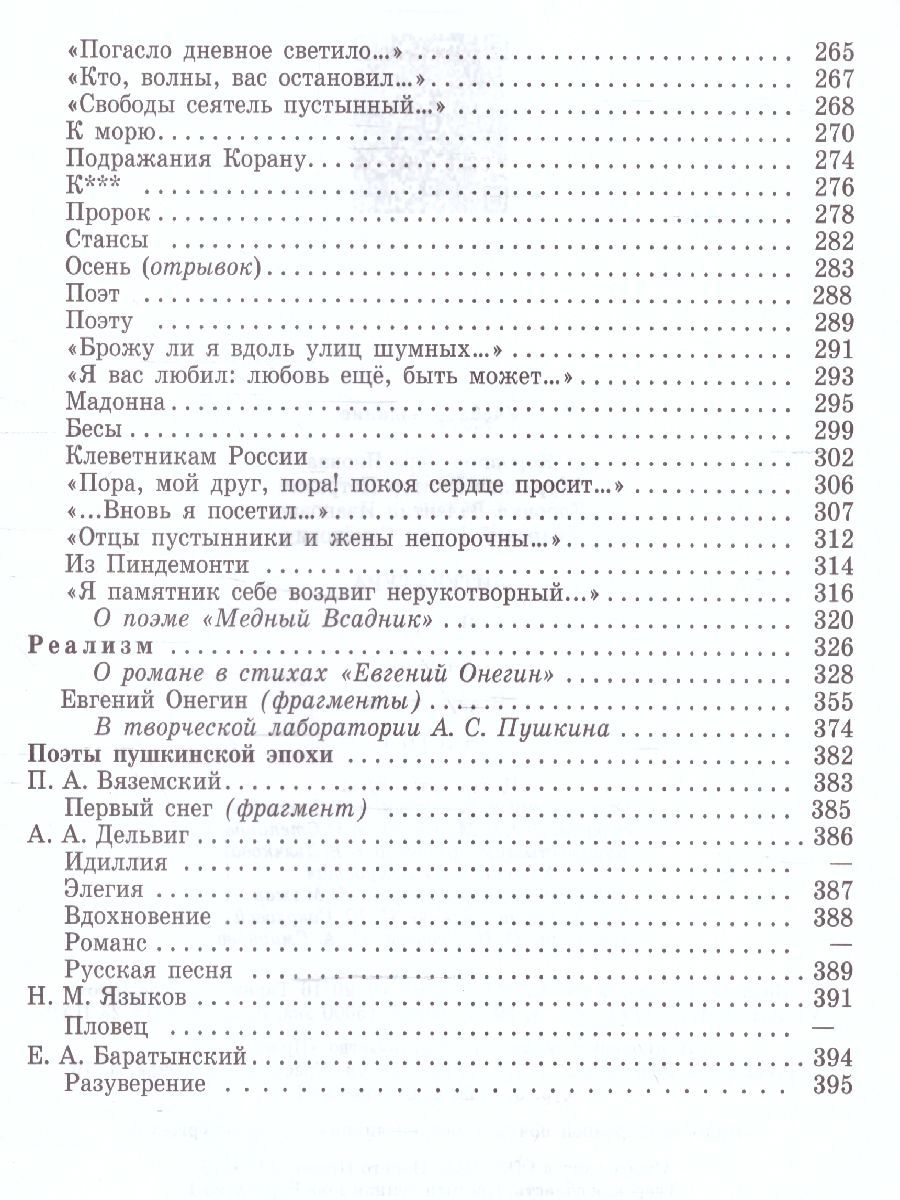 «Погасло дневное светило...» 265
«Кто, волны, вас остановил...» 267
«Свободы сеятель пустынный...» 268
К морю 270
Подражания Корану 274
К*** 276
Пророк 278
Стансы 282
Осень (отрывок) 283
Поэт 288
Поэту 289
«Брожу ли я вдоль улиц шумных...» 291
«Я вас любил: любовь ещё, быть может...» 293
Мадонна 295
Бесы 299
Клеветникам России 302
«Пора, мой друг, пора! покоя сердце просит...» 306
«...Вновь я посетил...» 307
«Отцы пустынники и жены непорочны...» 312
Из Пиндемонти 314
«Я памятник себе воздвиг нерукотворный...» 316
О поэме «Медный Всадник» 320
Реализм 326
О романе в стихах «Евгений Онегин» 328
Евгений Онегин (фрагменты) 355
В творческой лаборатории А. С. Пушкина 374
Поэты пушкинской эпохи 382
П. А. Вяземский 383
Первый снег (фрагмент) 385
А. А. Дельвиг 386
Идиллия —
Элегия 387
Вдохновение 388
Романс —
Русская песня 389
Н. М. Языков 391
Пловец —
Е. А. Баратынский 394
Разуверение 395